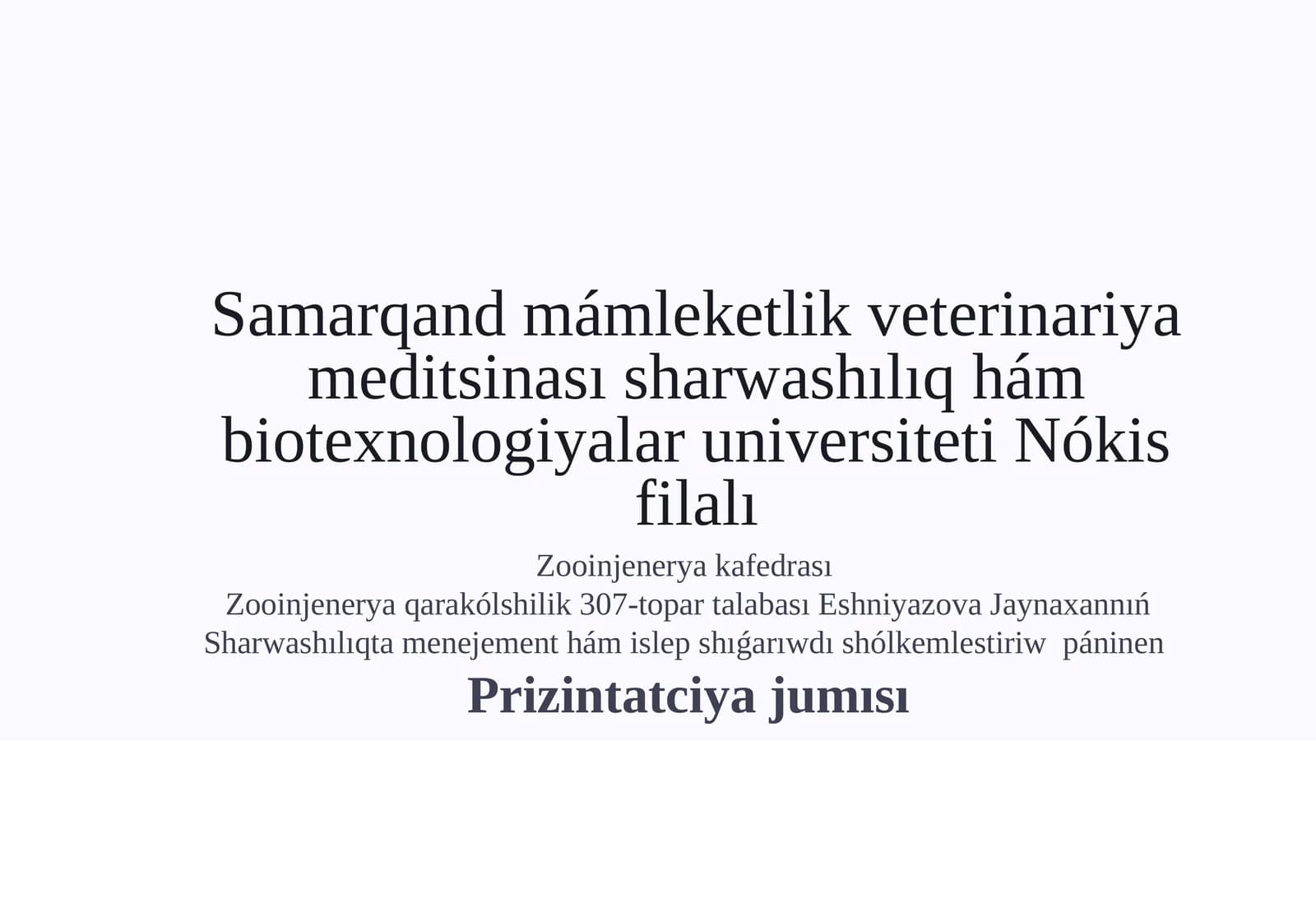 Samarqand mámleketlik veterinariya meditsinası sharwashılıq hám biotexnologiyalar universiteti Nókis filalı

Zooinjenerya kafedrası
Zooinjenerya qarakólshilik 307-topar talabası Eshniyazova Jaynaxannıń
Sharwashılıqta menejement hám islep shıǵarıwdı shólkemlestiriw páninen

Prizintatciya jumısı